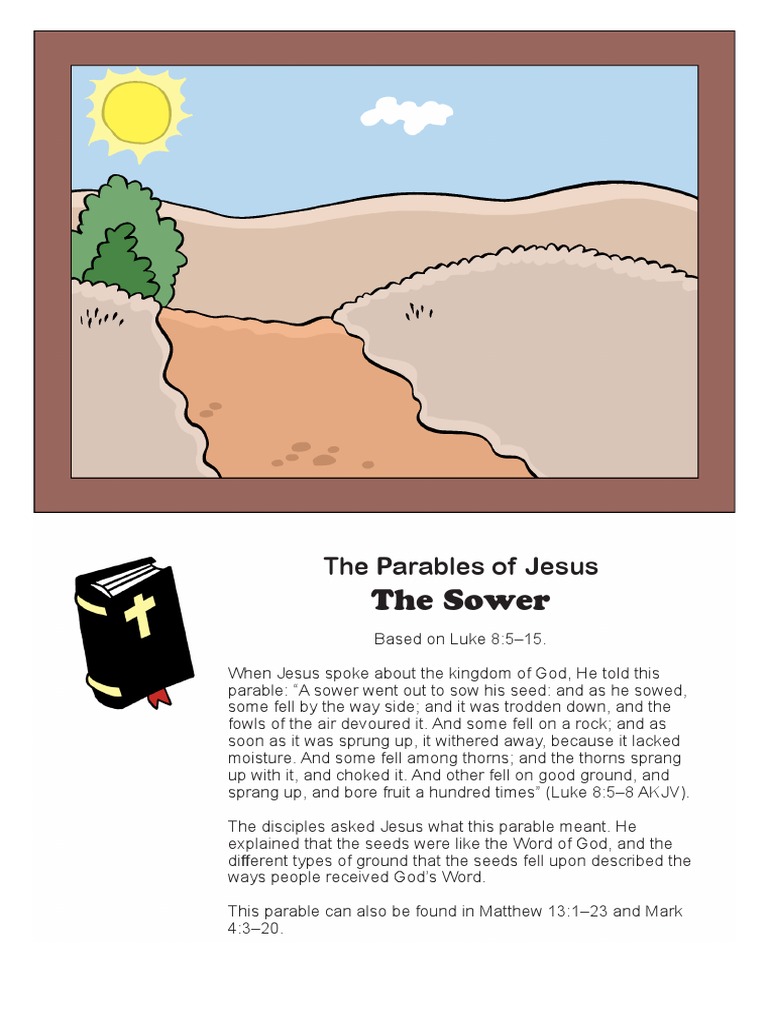 The Parables of Jesus
The Sower

Based on Luke 8:5–15.

When Jesus spoke about the kingdom of God, He told this parable: "A sower went out to sow his seed: and as he sowed, some fell by the way side; and it was trodden down, and the fowls of the air devoured it. And some fell on a rock; and as soon as it was sprung up, it withered away, because it lacked moisture. And some fell among thorns; and the thorns sprang up with it, and choked it. And other fell on good ground, and sprang up, and bore fruit a hundred times" (Luke 8:5–8 AKJV).

The disciples asked Jesus what this parable meant. He explained that the seeds were like the Word of God, and the different types of ground that the seeds fell upon described the ways people received God's Word.

This parable can also be found in Matthew 13:1–23 and Mark 4:3–20.